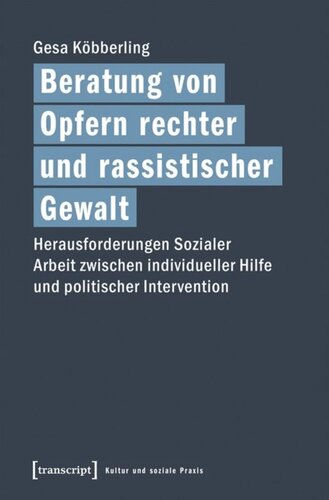 Gesa Köbberling

Beratung von Opfern rechter und rassistischer Gewalt

Herausforderungen Sozialer Arbeit zwischen individueller Hilfe und politischer Intervention

[transcript] Kultur und soziale Praxis